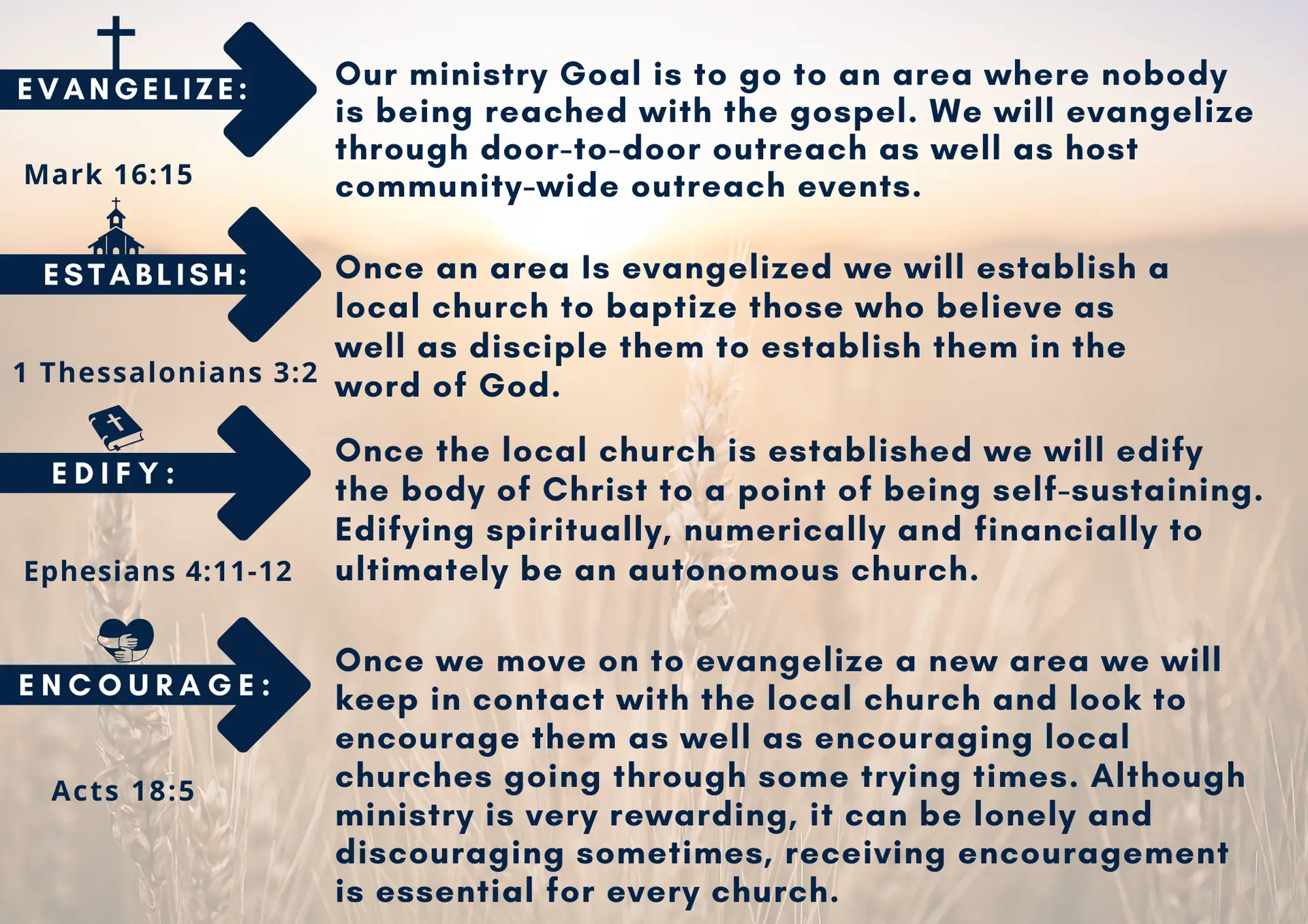 EVANGELIZE:

Mark 16:15

Our ministry Goal is to go to an area where nobody is being reached with the gospel. We will evangelize through door-to-door outreach as well as host community-wide outreach events.

ESTABLISH:

1 Thessalonians 3:2

Once an area Is evangelized we will establish a local church to baptize those who believe as well as disciple them to establish them in the word of God.

EDIFY:

Ephesians 4:11-12

Once the local church is established we will edify the body of Christ to a point of being self-sustaining. Edifying spiritually, numerically and financially to ultimately be an autonomous church.

ENCOURAGE:

Acts 18:5

Once we move on to evangelize a new area we will keep in contact with the local church and look to encourage them as well as encouraging local churches going through some trying times. Although ministry is very rewarding, it can be lonely and discouraging sometimes, receiving encouragement is essential for every church.